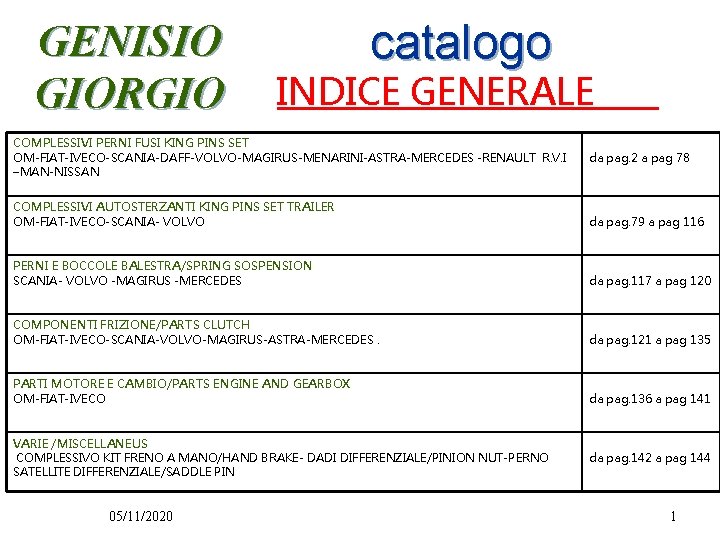 GENISIO
GIORGIO

catalogo

INDICE GENERALE

| COMPLESSIVI PERNI FUSI KING PINS SET OM-FIAT-IVECO-SCANIA-DAFF-VOLVO-MAGIRUS-MENARINI-ASTRA-MERCEDES -RENAULT R.V.I –MAN-NISSAN | da pag.2 a pag 78 |
|---|---|
| COMPLESSIVI AUTOSTERZANTI KING PINS SET TRAILER OM-FIAT-IVECO-SCANIA- VOLVO | da pag.79 a pag 116 |
| PERNI E BOCCOLE BALESTRA/SPRING SOSPENSION SCANIA- VOLVO -MAGIRUS -MERCEDES | da pag.117 a pag 120 |
| COMPONENTI FRIZIONE/PARTS CLUTCH OM-FIAT-IVECO-SCANIA-VOLVO-MAGIRUS-ASTRA-MERCEDES . | da pag.121 a pag 135 |
| PARTI MOTORE E CAMBIO/PARTS ENGINE AND GEARBOX OM-FIAT-IVECO | da pag.136 a pag 141 |
| VARIE /MISCELLANEUS COMPLESSIVO KIT FRENO A MANO/HAND BRAKE- DADI DIFFERENZIALE/PINION NUT-PERNO SATELLITE DIFFERENZIALE/SADDLE PIN | da pag.142 a pag 144 |

05/11/2020

1